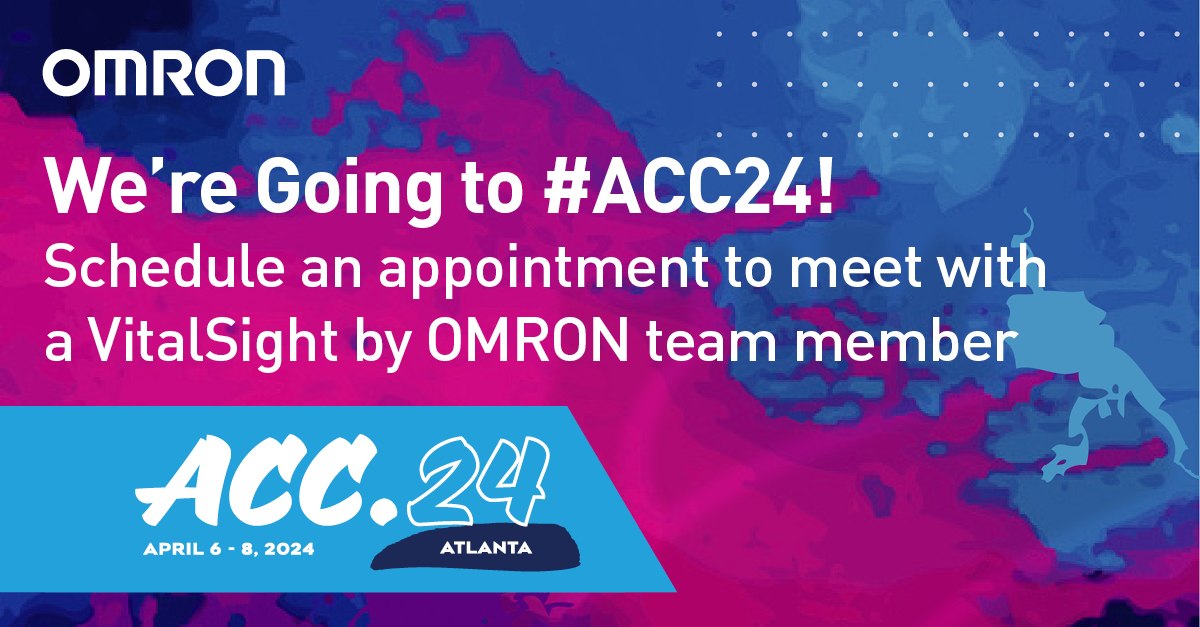 OMRON

We're Going to #ACC24!
Schedule an appointment to meet with a VitalSight by OMRON team member

ACC.24
APRIL 6 - 8, 2024
ATLANTA